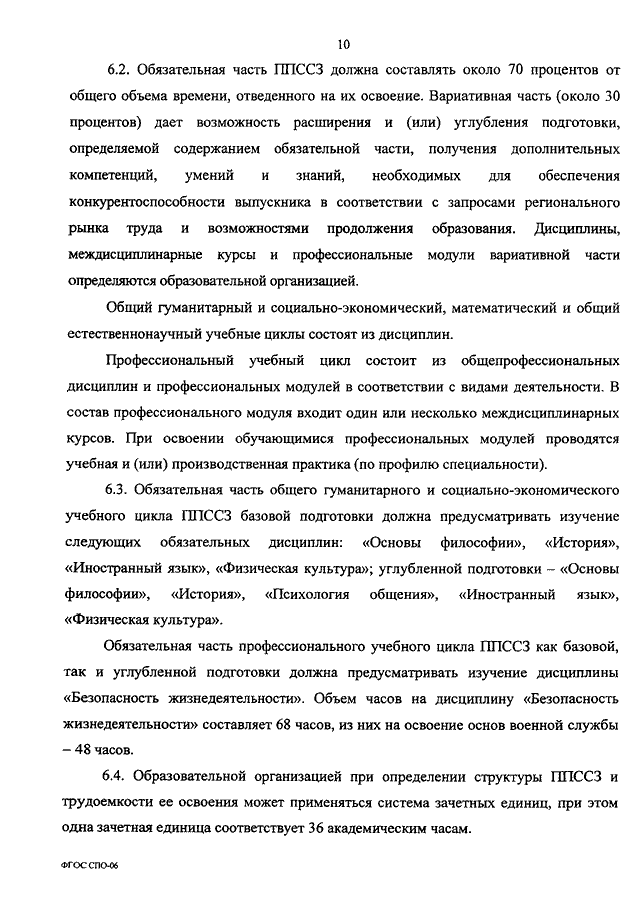 10

6.2. Обязательная часть ППССЗ должна составлять около 70 процентов от общего объема времени, отведенного на их освоение. Вариативная часть (около 30 процентов) дает возможность расширения и (или) углубления подготовки, определяемой содержанием обязательной части, получения дополнительных компетенций, умений и знаний, необходимых для обеспечения конкурентоспособности выпускника в соответствии с запросами регионального рынка труда и возможностями продолжения образования. Дисциплины, междисциплинарные курсы и профессиональные модули вариативной части определяются образовательной организацией.

Общий гуманитарный и социально-экономический, математический и общий естественнонаучный учебные циклы состоят из дисциплин.

Профессиональный учебный цикл состоит из общепрофессиональных дисциплин и профессиональных модулей в соответствии с видами деятельности. В состав профессионального модуля входит один или несколько междисциплинарных курсов. При освоении обучающимися профессиональных модулей проводятся учебная и (или) производственная практика (по профилю специальности).

6.3. Обязательная часть общего гуманитарного и социально-экономического учебного цикла ППССЗ базовой подготовки должна предусматривать изучение следующих обязательных дисциплин: «Основы философии», «История», «Иностранный язык», «Физическая культура»; углубленной подготовки – «Основы философии», «История», «Психология общения», «Иностранный язык», «Физическая культура».

Обязательная часть профессионального учебного цикла ППССЗ как базовой, так и углубленной подготовки должна предусматривать изучение дисциплины «Безопасность жизнедеятельности». Объем часов на дисциплину «Безопасность жизнедеятельности» составляет 68 часов, из них на освоение основ военной службы – 48 часов.

6.4. Образовательной организацией при определении структуры ППССЗ и трудоемкости ее освоения может применяться система зачетных единиц, при этом одна зачетная единица соответствует 36 академическим часам.

ФГОС СПО-06